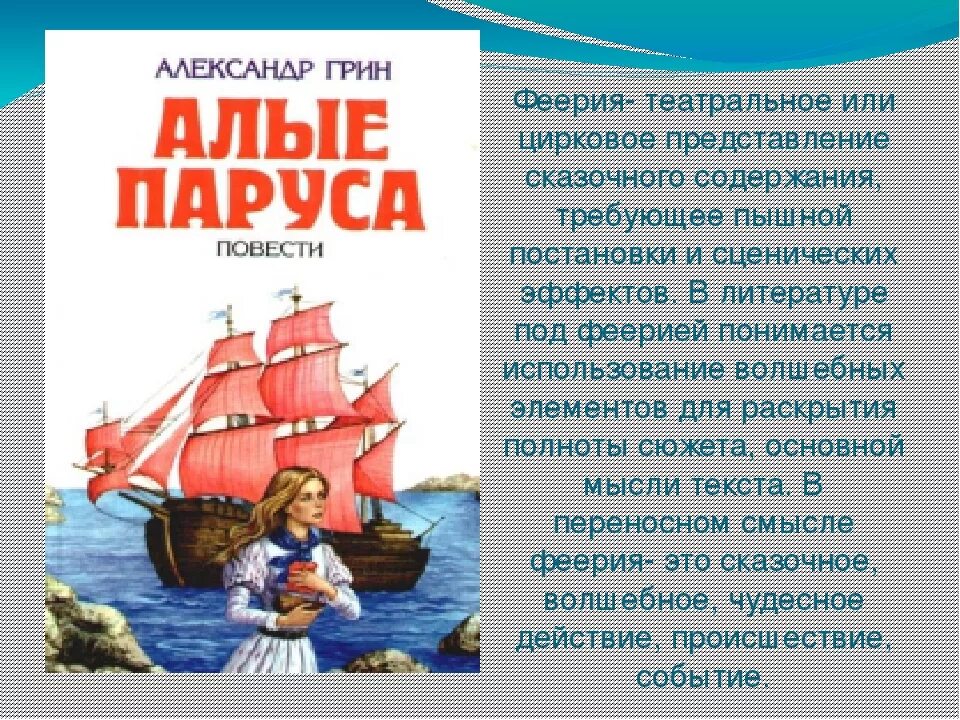 АЛЕКСАНДР ГРИН

АЛЫЕ ПАРУСА

ПОВЕСТИ

Феерия- театральное или цирковое представление сказочного содержания, требующее пышной постановки и сценических эффектов. В литературе под феерией понимается использование волшебных элементов для раскрытия полноты сюжета, основной мысли текста. В переносном смысле феерия- это сказочное, волшебное, чудесное действие, происшествие, событие.